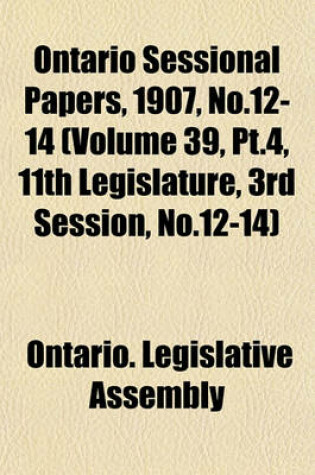 Ontario Sessional Papers, 1907, No.12-14 (Volume 39, Pt.4, 11th Legislature, 3rd Session, No.12-14)

Ontario. Legislative Assembly